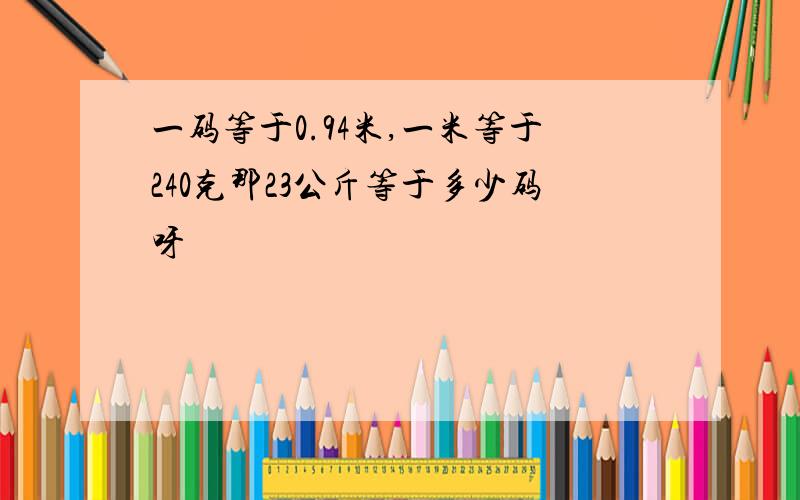 一码等于0.94米,一米等于240克那23公斤等于多少码呀

0 1 2 3 4 5 6 7 8 9 10 11 12 13 14 15 16 17 18 19 20 21 22 23 24 25 26 27 28 29 30